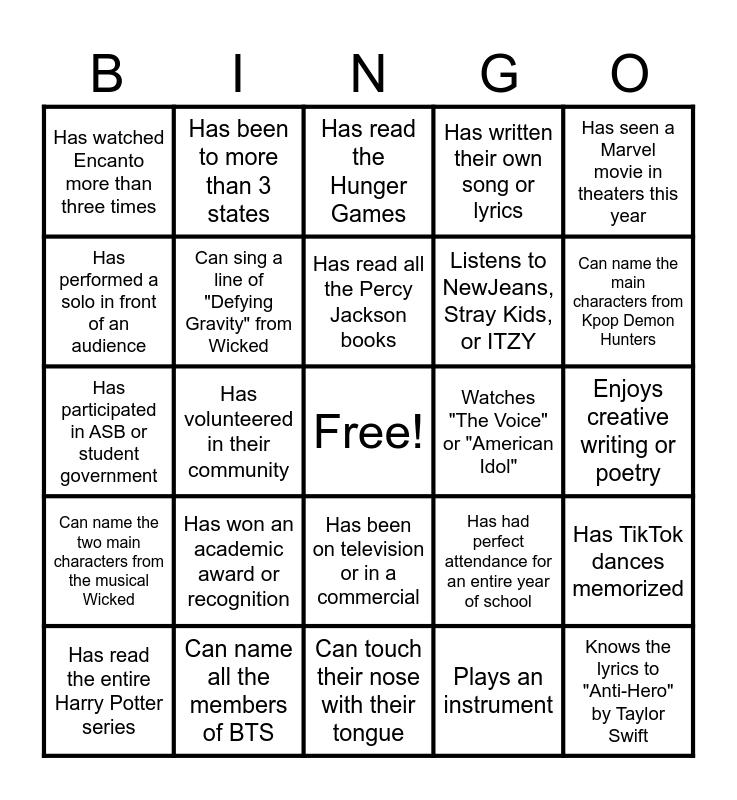 | B | I | N | G | O |
|---|---|---|---|---|
| Has watched Encanto more than three times | Has been to more than 3 states | Has read the Hunger Games | Has written their own song or lyrics | Has seen a Marvel movie in theaters this year |
| Has performed a solo in front of an audience | Can sing a line of "Defying Gravity" from Wicked | Has read all the Percy Jackson books | Listens to NewJeans, Stray Kids, or ITZY | Can name the main characters from Kpop Demon Hunters |
| Has participated in ASB or student government | Has volunteered in their community | Free! | Watches "The Voice" or "American Idol" | Enjoys creative writing or poetry |
| Can name the two main characters from the musical Wicked | Has won an academic award or recognition | Has been on television or in a commercial | Has had perfect attendance for an entire year of school | Has TikTok dances memorized |
| Has read the entire Harry Potter series | Can name all the members of BTS | Can touch their nose with their tongue | Plays an instrument | Knows the lyrics to "Anti-Hero" by Taylor Swift |